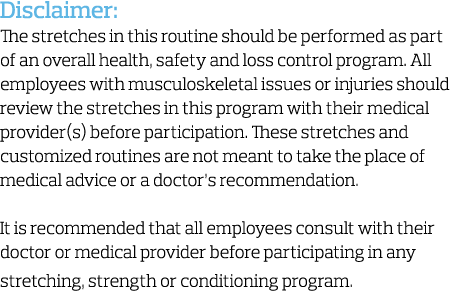 Disclaimer:
The stretches in this routine should be performed as part of an overall health, safety and loss control program. All employees with musculoskeletal issues or injuries should review the stretches in this program with their medical provider(s) before participation. These stretches and customized routines are not meant to take the place of medical advice or a doctor's recommendation.

It is recommended that all employees consult with their doctor or medical provider before participating in any stretching, strength or conditioning program.